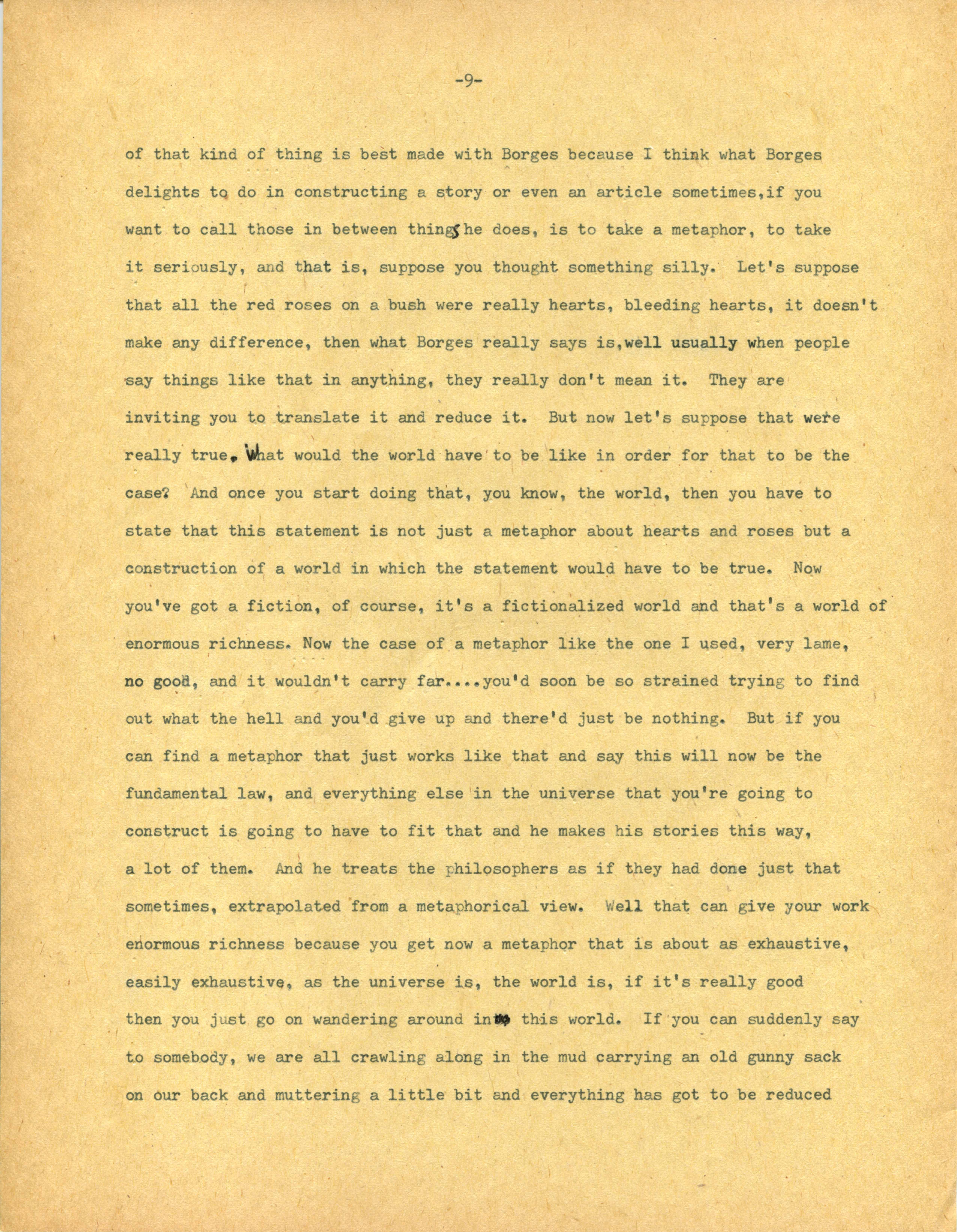 -9-

of that kind of thing is best made with Borges because I think what Borges delights to do in constructing a story or even an article sometimes,if you want to call those in between things he does, is to take a metaphor, to take it seriously, and that is, suppose you thought something silly. Let's suppose that all the red roses on a bush were really hearts, bleeding hearts, it doesn't make any difference, then what Borges really says is,well usually when people say things like that in anything, they really don't mean it. They are inviting you to translate it and reduce it. But now let's suppose that were really true. What would the world have to be like in order for that to be the case? And once you start doing that, you know, the world, then you have to state that this statement is not just a metaphor about hearts and roses but a construction of a world in which the statement would have to be true. Now you've got a fiction, of course, it's a fictionalized world and that's a world of enormous richness. Now the case of a metaphor like the one I used, very lame, no good, and it wouldn't carry far....you'd soon be so strained trying to find out what the hell and you'd give up and there'd just be nothing. But if you can find a metaphor that just works like that and say this will now be the fundamental law, and everything else in the universe that you're going to construct is going to have to fit that and he makes his stories this way, a lot of them. And he treats the philosophers as if they had done just that sometimes, extrapolated from a metaphorical view. Well that can give your work enormous richness because you get now a metaphor that is about as exhaustive, easily exhaustive, as the universe is, the world is, if it's really good then you just go on wandering around in this world. If you can suddenly say to somebody, we are all crawling along in the mud carrying an old gunny sack on our back and muttering a little bit and everything has got to be reduced